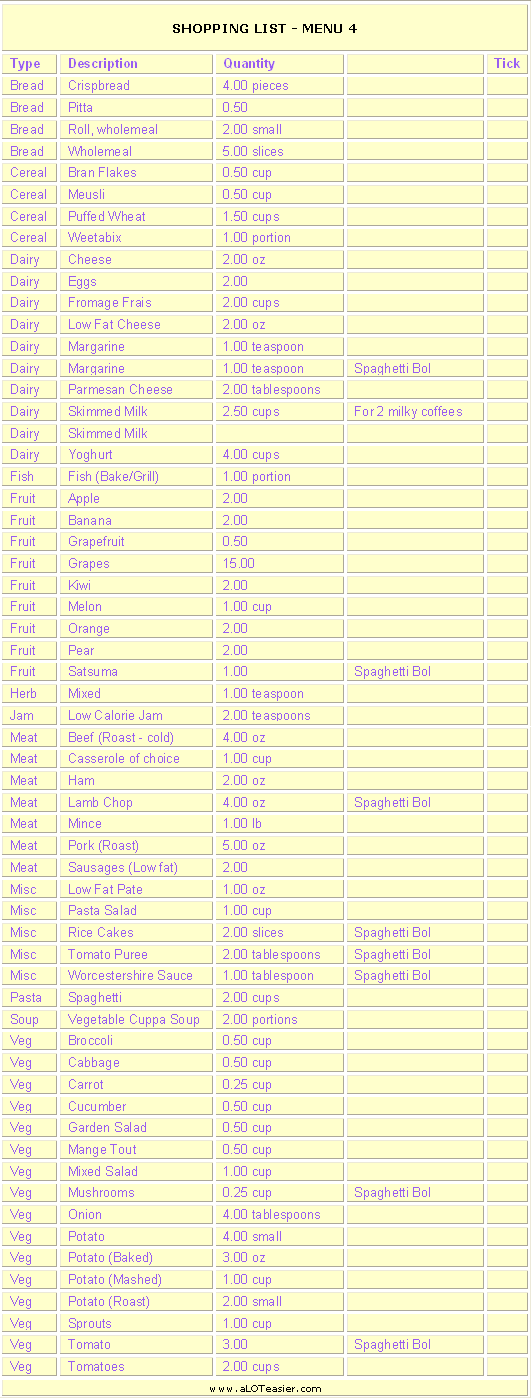 SHOPPING LIST - MENU 4

| Type | Description | Quantity | | Tick |
|---|---|---|---|---|
| Bread | Crispbread | 4.00 pieces | | |
| Bread | Pitta | 0.50 | | |
| Bread | Roll, wholemeal | 2.00 small | | |
| Bread | Wholemeal | 5.00 slices | | |
| Cereal | Bran Flakes | 0.50 cup | | |
| Cereal | Meusli | 0.50 cup | | |
| Cereal | Puffed Wheat | 1.50 cups | | |
| Cereal | Weetabix | 1.00 portion | | |
| Dairy | Cheese | 2.00 oz | | |
| Dairy | Eggs | 2.00 | | |
| Dairy | Fromage Frais | 2.00 cups | | |
| Dairy | Low Fat Cheese | 2.00 oz | | |
| Dairy | Margarine | 1.00 teaspoon | | |
| Dairy | Margarine | 1.00 teaspoon | Spaghetti Bol | |
| Dairy | Parmesan Cheese | 2.00 tablespoons | | |
| Dairy | Skimmed Milk | 2.50 cups | For 2 milky coffees | |
| Dairy | Skimmed Milk | | | |
| Dairy | Yoghurt | 4.00 cups | | |
| Fish | Fish (Bake/Grill) | 1.00 portion | | |
| Fruit | Apple | 2.00 | | |
| Fruit | Banana | 2.00 | | |
| Fruit | Grapefruit | 0.50 | | |
| Fruit | Grapes | 15.00 | | |
| Fruit | Kiwi | 2.00 | | |
| Fruit | Melon | 1.00 cup | | |
| Fruit | Orange | 2.00 | | |
| Fruit | Pear | 2.00 | | |
| Fruit | Satsuma | 1.00 | Spaghetti Bol | |
| Herb | Mixed | 1.00 teaspoon | | |
| Jam | Low Calorie Jam | 2.00 teaspoons | | |
| Meat | Beef (Roast - cold) | 4.00 oz | | |
| Meat | Casserole of choice | 1.00 cup | | |
| Meat | Ham | 2.00 oz | | |
| Meat | Lamb Chop | 4.00 oz | Spaghetti Bol | |
| Meat | Mince | 1.00 lb | | |
| Meat | Pork (Roast) | 5.00 oz | | |
| Meat | Sausages (Low fat) | 2.00 | | |
| Misc | Low Fat Pate | 1.00 oz | | |
| Misc | Pasta Salad | 1.00 cup | | |
| Misc | Rice Cakes | 2.00 slices | Spaghetti Bol | |
| Misc | Tomato Puree | 2.00 tablespoons | Spaghetti Bol | |
| Misc | Worcestershire Sauce | 1.00 tablespoon | Spaghetti Bol | |
| Pasta | Spaghetti | 2.00 cups | | |
| Soup | Vegetable Cuppa Soup | 2.00 portions | | |
| Veg | Broccoli | 0.50 cup | | |
| Veg | Cabbage | 0.50 cup | | |
| Veg | Carrot | 0.25 cup | | |
| Veg | Cucumber | 0.50 cup | | |
| Veg | Garden Salad | 0.50 cup | | |
| Veg | Mange Tout | 0.50 cup | | |
| Veg | Mixed Salad | 1.00 cup | | |
| Veg | Mushrooms | 0.25 cup | Spaghetti Bol | |
| Veg | Onion | 4.00 tablespoons | | |
| Veg | Potato | 4.00 small | | |
| Veg | Potato (Baked) | 3.00 oz | | |
| Veg | Potato (Mashed) | 1.00 cup | | |
| Veg | Potato (Roast) | 2.00 small | | |
| Veg | Sprouts | 1.00 cup | | |
| Veg | Tomato | 3.00 | Spaghetti Bol | |
| Veg | Tomatoes | 2.00 cups | | |

www.aLOTeasier.com